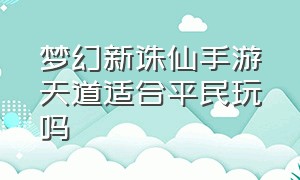 梦幻新诛仙手游天道适合平民玩吗